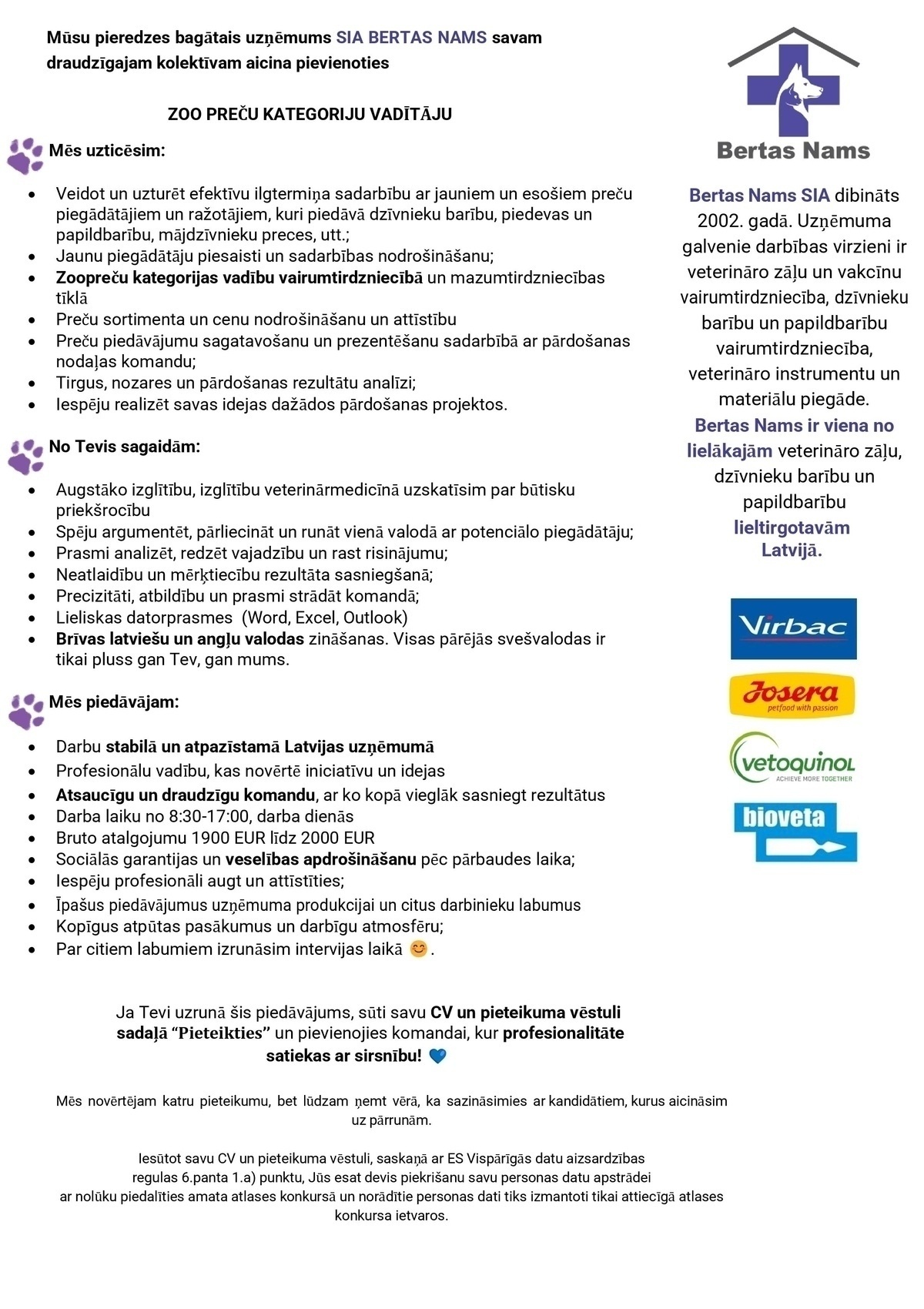 Mūsu pieredzes bagātais uzņēmums SIA BERTAS NAMS savam draudzīgajam kolektīvam aicina pievienoties

ZOO PREČU KATEGORIJU VADĪTĀJU

Mēs uzticēsim:

• Veidot un uzturēt efektīvu ilgtermiņa sadarbību ar jauniem un esošiem preču piegādātājiem un ražotājiem, kuri piedāvā dzīvnieku barību, piedevas un papildbarību, mājdzīvnieku preces, utt.;
• Jaunu piegādātāju piesaisti un sadarbības nodrošināšanu;
• Zoopreču kategorijas vadību vairumtirdzniecībā un mazumtirdzniecības tīklā
• Preču sortimenta un cenu nodrošināšanu un attīstību
• Preču piedāvājumu sagatavošanu un prezentēšanu sadarbībā ar pārdošanas nodaļas komandu;
• Tirgus, nozares un pārdošanas rezultātu analīzi;
• Iespēju realizēt savas idejas dažādos pārdošanas projektos.

No Tevis sagaidām:

• Augstāko izglītību, izglītību veterinārmedicīnā uzskatīsim par būtisku priekšrocību
• Spēju argumentēt, pārliecināt un runāt vienā valodā ar potenciālo piegādātāju;
• Prasmi analizēt, redzēt vajadzību un rast risinājumu;
• Neatlaidību un mērķtiecību rezultāta sasniegšanā;
• Precizitāti, atbildību un prasmi strādāt komandā;
• Lieliskas datorprasmes (Word, Excel, Outlook)
• Brīvas latviešu un angļu valodas zināšanas. Visas pārējās svešvalodas ir tikai pluss gan Tev, gan mums.

Mēs piedāvājam:

• Darbu stabilā un atpazīstamā Latvijas uzņēmumā
• Profesionālu vadību, kas novērtē iniciatīvu un idejas
• Atsaucīgu un draudzīgu komandu, ar ko kopā vieglāk sasniegt rezultātus
• Darba laiku no 8:30-17:00, darba dienās
• Bruto atalgojumu 1900 EUR līdz 2000 EUR
• Sociālās garantijas un veselības apdrošināšanu pēc pārbaudes laika;
• Iespēju profesionāli augt un attīstīties;
• Īpašus piedāvājumus uzņēmuma produkcijai un citus darbinieku labumus
• Kopīgus atpūtas pasākumus un darbīgu atmosfēru;
• Par citiem labumiem izrunāsim intervijas laikā 😊.

Ja Tevi uzrunā šis piedāvājums, sūti savu CV un pieteikuma vēstuli sadaļā "Pieteikties" un pievienojies komandai, kur profesionalitāte satiekas ar sirsnību! 💙

Mēs novērtējam katru pieteikumu, bet lūdzam ņemt vērā, ka sazināsimies ar kandidātiem, kurus aicināsim uz pārrunām.

Iesūtot savu CV un pieteikuma vēstuli, saskaņā ar ES Vispārīgās datu aizsardzības regulas 6.panta 1.a) punktu, Jūs esat devis piekrišanu savu personas datu apstrādei ar nolūku piedalīties amata atlases konkursā un norādītie personas dati tiks izmantoti tikai attiecīgā atlases konkursa ietvaros.

Bertas Nams

Bertas Nams SIA dibināts 2002. gadā. Uzņēmuma galvenie darbības virzieni ir veterināro zāļu un vakcīnu vairumtirdzniecība, dzīvnieku barību un papildbarību vairumtirdzniecība, veterināro instrumentu un materiālu piegāde. Bertas Nams ir viena no lielākajām veterināro zāļu, dzīvnieku barību un papildbarību lieltirgotavām Latvijā.

Virbac

Josera
petfood with passion

vetoquinol
ACHIEVE MORE TOGETHER

bioveta